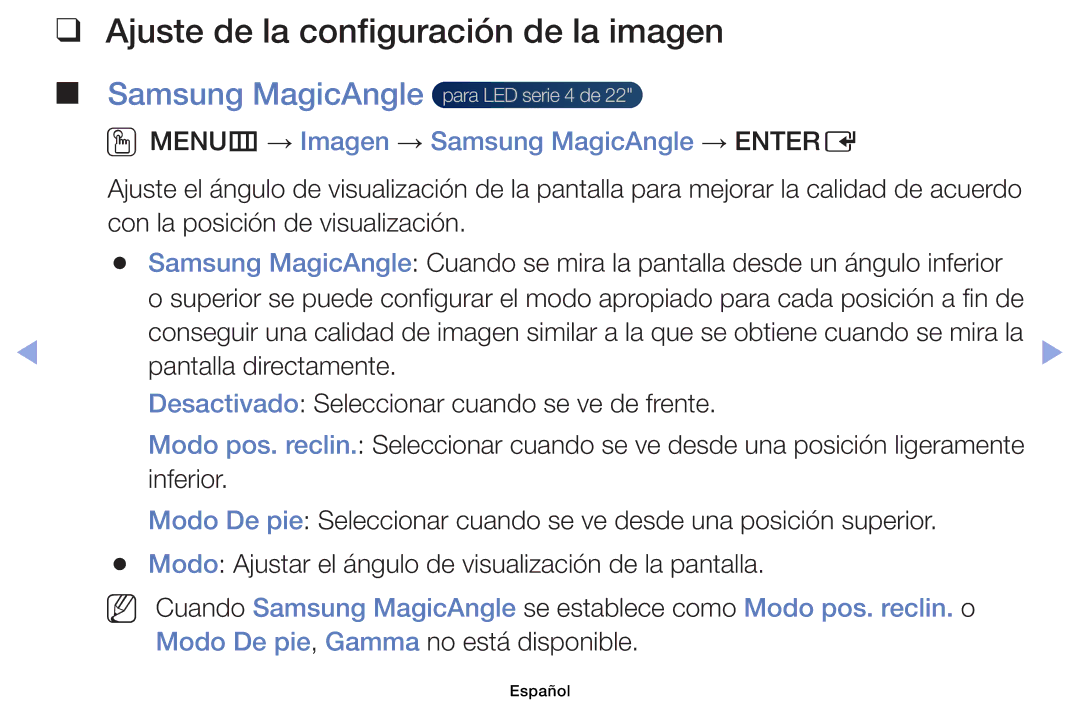 ❑ Ajuste de la configuración de la imagen

■ Samsung MagicAngle para LED serie 4 de 22"

MENU → Imagen → Samsung MagicAngle → ENTER

Ajuste el ángulo de visualización de la pantalla para mejorar la calidad de acuerdo con la posición de visualización.

● Samsung MagicAngle: Cuando se mira la pantalla desde un ángulo inferior o superior se puede configurar el modo apropiado para cada posición a fin de conseguir una calidad de imagen similar a la que se obtiene cuando se mira la pantalla directamente.

Desactivado: Seleccionar cuando se ve de frente.

Modo pos. reclin.: Seleccionar cuando se ve desde una posición ligeramente inferior.

Modo De pie: Seleccionar cuando se ve desde una posición superior.

● Modo: Ajustar el ángulo de visualización de la pantalla.

Cuando Samsung MagicAngle se establece como Modo pos. reclin. o Modo De pie, Gamma no está disponible.

Español